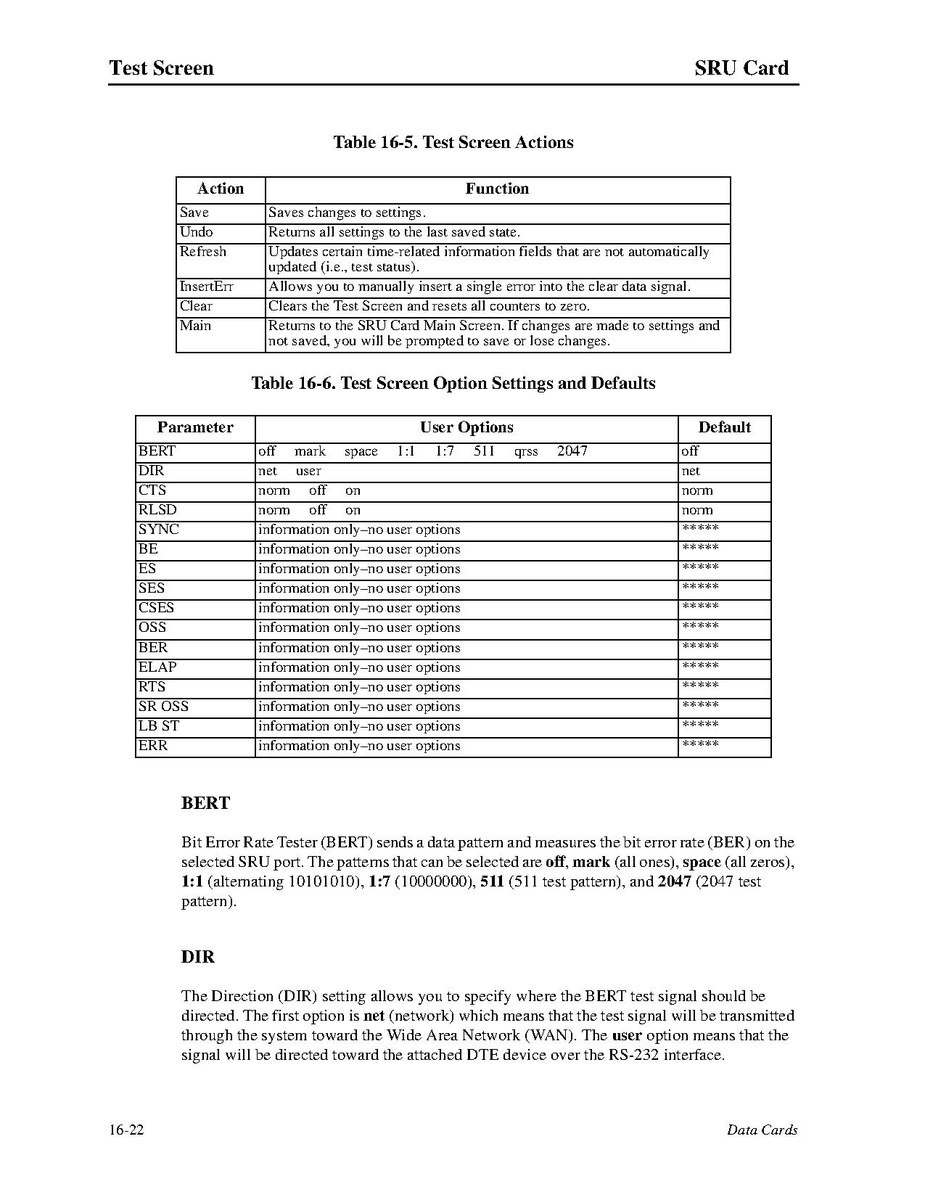 Test Screen SRU Card

Table 16-5. Test Screen Actions

| Action | Function |
|---|---|
| Save | Saves changes to settings. |
| Undo | Returns all settings to the last saved state. |
| Refresh | Updates certain time-related information fields that are not automatically updated (i.e., test status). |
| InsertErr | Allows you to manually insert a single error into the clear data signal. |
| Clear | Clears the Test Screen and resets all counters to zero. |
| Main | Returns to the SRU Card Main Screen. If changes are made to settings and not saved, you will be prompted to save or lose changes. |

Table 16-6. Test Screen Option Settings and Defaults

| Parameter | User Options | Default |
|---|---|---|
| BERT | off mark space 1:1 1:7 511 qrss 2047 | off |
| DIR | net user | net |
| CTS | norm off on | norm |
| RLSD | norm off on | norm |
| SYNC | information only–no user options | ***** |
| BE | information only–no user options | ***** |
| ES | information only–no user options | ***** |
| SES | information only–no user options | ***** |
| CSES | information only–no user options | ***** |
| OSS | information only–no user options | ***** |
| BER | information only–no user options | ***** |
| ELAP | information only–no user options | ***** |
| RTS | information only–no user options | ***** |
| SR OSS | information only–no user options | ***** |
| LB ST | information only–no user options | ***** |
| ERR | information only–no user options | ***** |

BERT

Bit Error Rate Tester (BERT) sends a data pattern and measures the bit error rate (BER) on the selected SRU port. The patterns that can be selected are **off**, **mark** (all ones), **space** (all zeros), **1:1** (alternating 10101010), **1:7** (10000000), **511** (511 test pattern), and **2047** (2047 test pattern).

DIR

The Direction (DIR) setting allows you to specify where the BERT test signal should be directed. The first option is **net** (network) which means that the test signal will be transmitted through the system toward the Wide Area Network (WAN). The **user** option means that the signal will be directed toward the attached DTE device over the RS-232 interface.

16-22 Data Cards